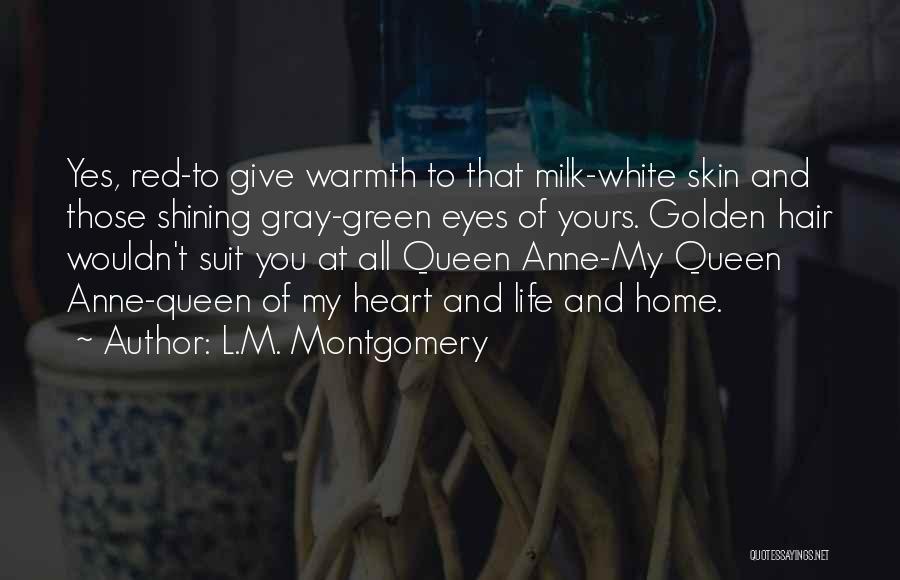 Yes, red-to give warmth to that milk-white skin and those shining gray-green eyes of yours. Golden hair wouldn't suit you at all Queen Anne-My Queen Anne-queen of my heart and life and home.
~ Author: L.M. Montgomery

QUOTESSAYINGS.NET